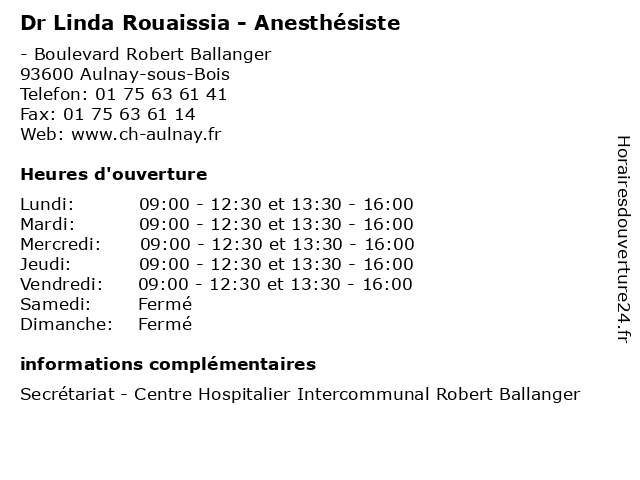 Dr Linda Rouaissia - Anesthésiste

- Boulevard Robert Ballanger
93600 Aulnay-sous-Bois
Telefon: 01 75 63 61 41
Fax: 01 75 63 61 14
Web: www.ch-aulnay.fr

Heures d'ouverture

| | |
|---|---|
| Lundi: | 09:00 - 12:30 et 13:30 - 16:00 |
| Mardi: | 09:00 - 12:30 et 13:30 - 16:00 |
| Mercredi: | 09:00 - 12:30 et 13:30 - 16:00 |
| Jeudi: | 09:00 - 12:30 et 13:30 - 16:00 |
| Vendredi: | 09:00 - 12:30 et 13:30 - 16:00 |
| Samedi: | Fermé |
| Dimanche: | Fermé |

informations complémentaires

Secrétariat - Centre Hospitalier Intercommunal Robert Ballanger

Horairesdouverture24.fr